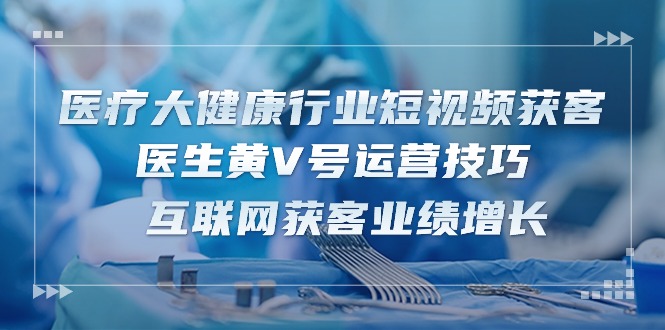 医疗大健康行业短视频获客
医生黄V号运营技巧
互联网获客业绩增长